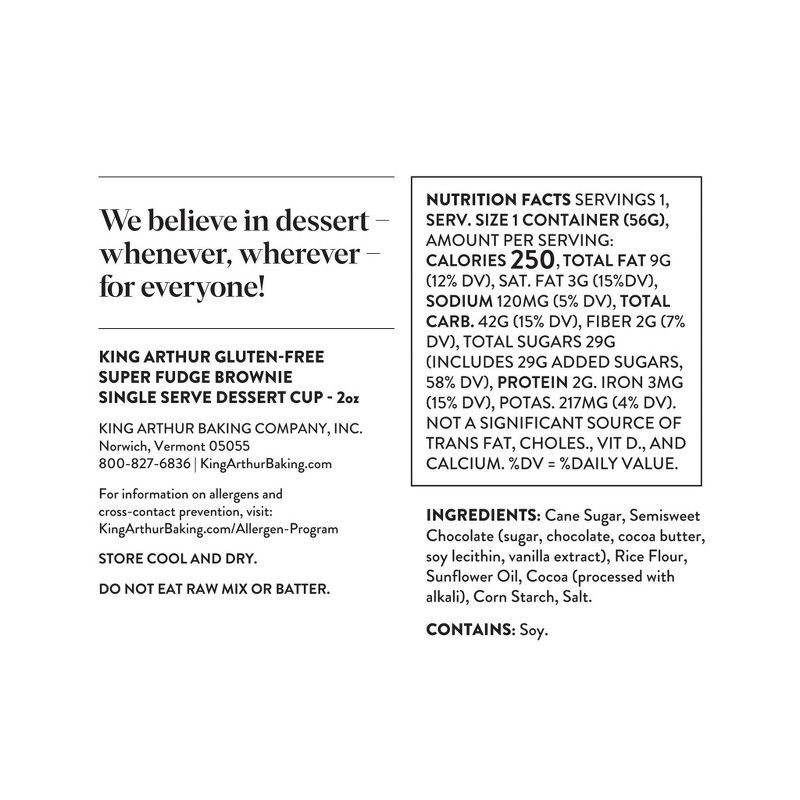 We believe in dessert – whenever, wherever – for everyone!

KING ARTHUR GLUTEN-FREE SUPER FUDGE BROWNIE SINGLE SERVE DESSERT CUP - 2oz

KING ARTHUR BAKING COMPANY, INC.
Norwich, Vermont 05055
800-827-6836 | KingArthurBaking.com

For information on allergens and cross-contact prevention, visit: KingArthurBaking.com/Allergen-Program

STORE COOL AND DRY.

DO NOT EAT RAW MIX OR BATTER.

NUTRITION FACTS SERVINGS 1, SERV. SIZE 1 CONTAINER (56G), AMOUNT PER SERVING: CALORIES 250, TOTAL FAT 9G (12% DV), SAT. FAT 3G (15%DV), SODIUM 120MG (5% DV), TOTAL CARB. 42G (15% DV), FIBER 2G (7% DV), TOTAL SUGARS 29G (INCLUDES 29G ADDED SUGARS, 58% DV), PROTEIN 2G. IRON 3MG (15% DV), POTAS. 217MG (4% DV). NOT A SIGNIFICANT SOURCE OF TRANS FAT, CHOLES., VIT D., AND CALCIUM. %DV = %DAILY VALUE.

INGREDIENTS: Cane Sugar, Semisweet Chocolate (sugar, chocolate, cocoa butter, soy lecithin, vanilla extract), Rice Flour, Sunflower Oil, Cocoa (processed with alkali), Corn Starch, Salt.

CONTAINS: Soy.